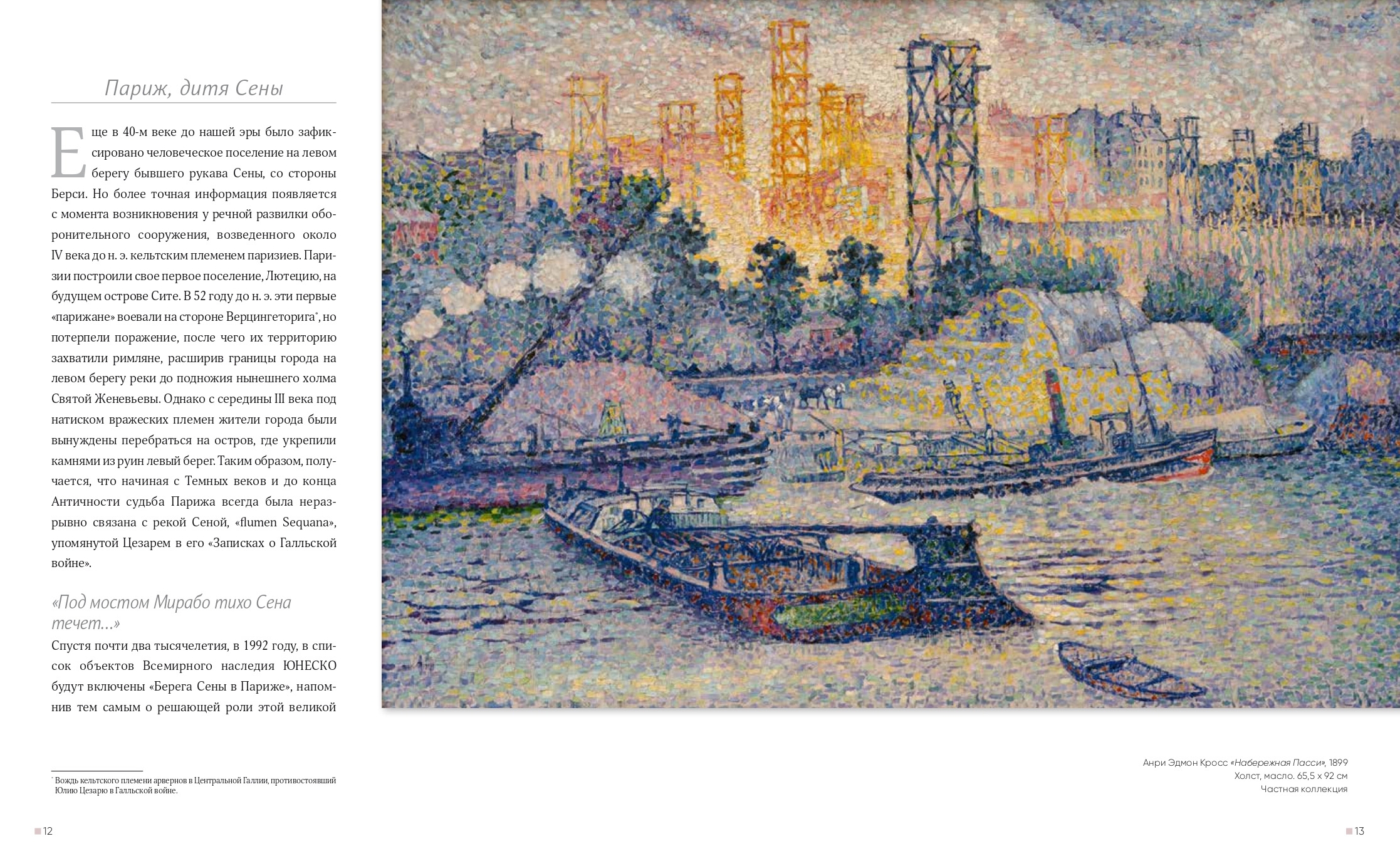 Париж, дитя Сены

Еще в 40-м веке до нашей эры было зафиксировано человеческое поселение на левом берегу бывшего рукава Сены, со стороны Берси. Но более точная информация появляется с момента возникновения у речной развилки оборонительного сооружения, возведенного около IV века до н. э. кельтским племенем паризиев. Паризии построили свое первое поселение, Лютецию, на будущем острове Сите. В 52 году до н. э. эти первые «парижане» воевали на стороне Верцингеторига$^{*}$, но потерпели поражение, после чего их территорию захватили римляне, расширив границы города на левом берегу реки до подножия нынешнего холма Святой Женевьевы. Однако с середины III века под натиском вражеских племен жители города были вынуждены перебраться на остров, где укрепили камнями из руин левый берег. Таким образом, получается, что начиная с Темных веков и до конца Античности судьба Парижа всегда была неразрывно связана с рекой Сеной, «flumen Sequana», упомянутой Цезарем в его «Записках о Галльской войне».

«Под мостом Мирабо тихо Сена течет...»

Спустя почти два тысячелетия, в 1992 году, в список объектов Всемирного наследия ЮНЕСКО будут включены «Берега Сены в Париже», напомнив тем самым о решающей роли этой великой

$^{*}$ Вождь кельтского племени арвернов в Центральной Галлии, противостоявший Юлию Цезарю в Галльской войне.

12

Анри Эдмон Кросс «Набережная Пасси», 1899
Холст, масло. 65,5 x 92 см
Частная коллекция

13